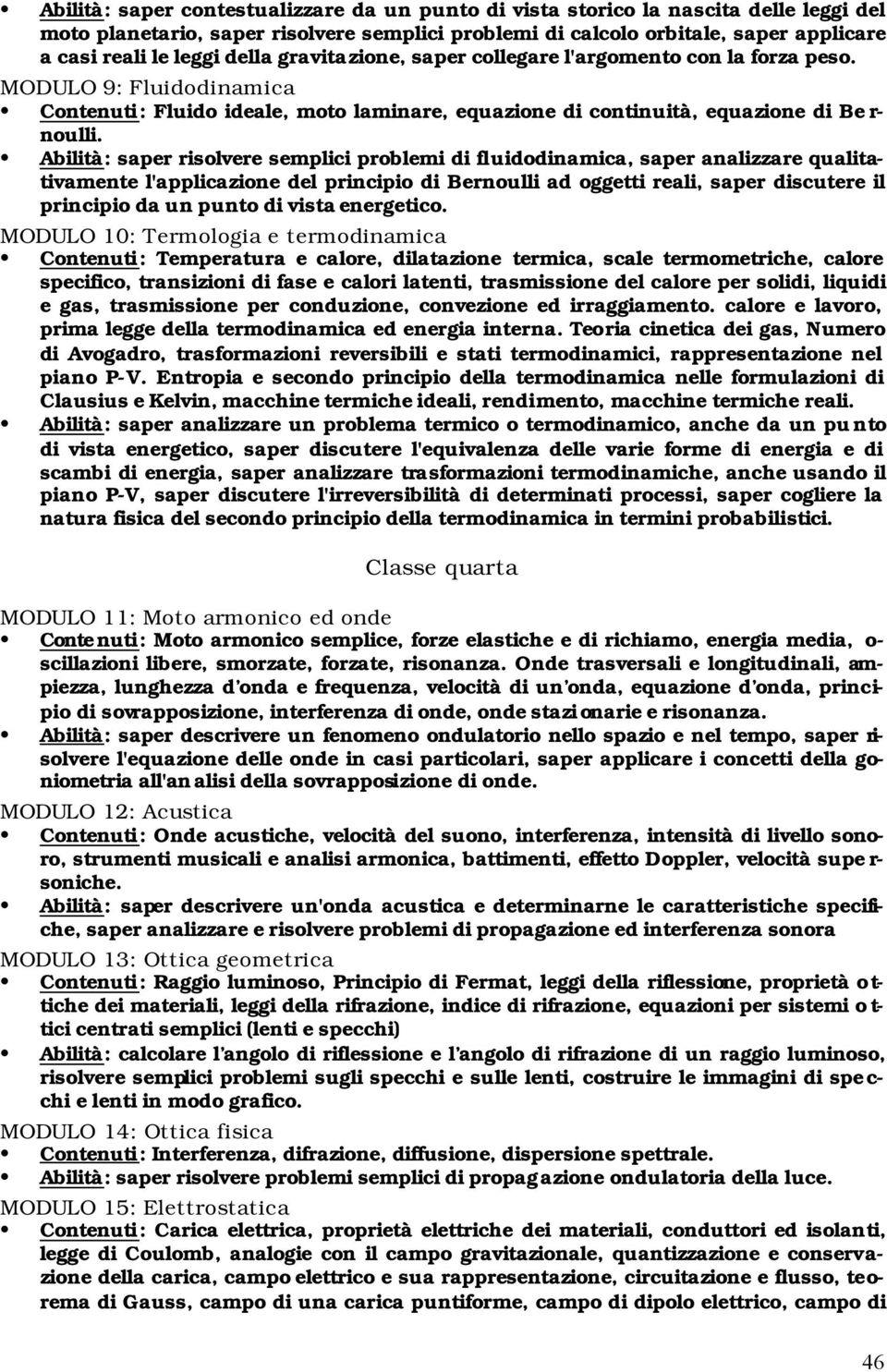 • Abilità: saper contestualizzare da un punto di vista storico la nascita delle leggi del moto planetario, saper risolvere semplici problemi di calcolo orbitale, saper applicare a casi reali le leggi della gravitazione, saper collegare l'argomento con la forza peso.

MODULO 9: Fluidodinamica

• Contenuti: Fluido ideale, moto laminare, equazione di continuità, equazione di Bernoulli.

• Abilità: saper risolvere semplici problemi di fluidodinamica, saper analizzare qualitativamente l'applicazione del principio di Bernoulli ad oggetti reali, saper discutere il principio da un punto di vista energetico.

MODULO 10: Termologia e termodinamica

• Contenuti: Temperatura e calore, dilatazione termica, scale termometriche, calore specifico, transizioni di fase e calori latenti, trasmissione del calore per solidi, liquidi e gas, trasmissione per conduzione, convezione ed irraggiamento. calore e lavoro, prima legge della termodinamica ed energia interna. Teoria cinetica dei gas, Numero di Avogadro, trasformazioni reversibili e stati termodinamici, rappresentazione nel piano P-V. Entropia e secondo principio della termodinamica nelle formulazioni di Clausius e Kelvin, macchine termiche ideali, rendimento, macchine termiche reali.

• Abilità: saper analizzare un problema termico o termodinamico, anche da un punto di vista energetico, saper discutere l'equivalenza delle varie forme di energia e di scambi di energia, saper analizzare trasformazioni termodinamiche, anche usando il piano P-V, saper discutere l'irreversibilità di determinati processi, saper cogliere la natura fisica del secondo principio della termodinamica in termini probabilistici.

Classe quarta

MODULO 11: Moto armonico ed onde

• Contenuti: Moto armonico semplice, forze elastiche e di richiamo, energia media, oscillazioni libere, smorzate, forzate, risonanza. Onde trasversali e longitudinali, ampiezza, lunghezza d'onda e frequenza, velocità di un'onda, equazione d'onda, principio di sovrapposizione, interferenza di onde, onde stazionarie e risonanza.

• Abilità: saper descrivere un fenomeno ondulatorio nello spazio e nel tempo, saper risolvere l'equazione delle onde in casi particolari, saper applicare i concetti della goniometria all'analisi della sovrapposizione di onde.

MODULO 12: Acustica

• Contenuti: Onde acustiche, velocità del suono, interferenza, intensità di livello sonoro, strumenti musicali e analisi armonica, battimenti, effetto Doppler, velocità supersoniche.

• Abilità: saper descrivere un'onda acustica e determinarne le caratteristiche specifiche, saper analizzare e risolvere problemi di propagazione ed interferenza sonora

MODULO 13: Ottica geometrica

• Contenuti: Raggio luminoso, Principio di Fermat, leggi della riflessione, proprietà ottiche dei materiali, leggi della rifrazione, indice di rifrazione, equazioni per sistemi ottici centrati semplici (lenti e specchi)

• Abilità: calcolare l'angolo di riflessione e l'angolo di rifrazione di un raggio luminoso, risolvere semplici problemi sugli specchi e sulle lenti, costruire le immagini di specchi e lenti in modo grafico.

MODULO 14: Ottica fisica

• Contenuti: Interferenza, difrazione, diffusione, dispersione spettrale.

• Abilità: saper risolvere problemi semplici di propagazione ondulatoria della luce.

MODULO 15: Elettrostatica

• Contenuti: Carica elettrica, proprietà elettriche dei materiali, conduttori ed isolanti, legge di Coulomb, analogie con il campo gravitazionale, quantizzazione e conservazione della carica, campo elettrico e sua rappresentazione, circuitazione e flusso, teorema di Gauss, campo di una carica puntiforme, campo di dipolo elettrico, campo di

46